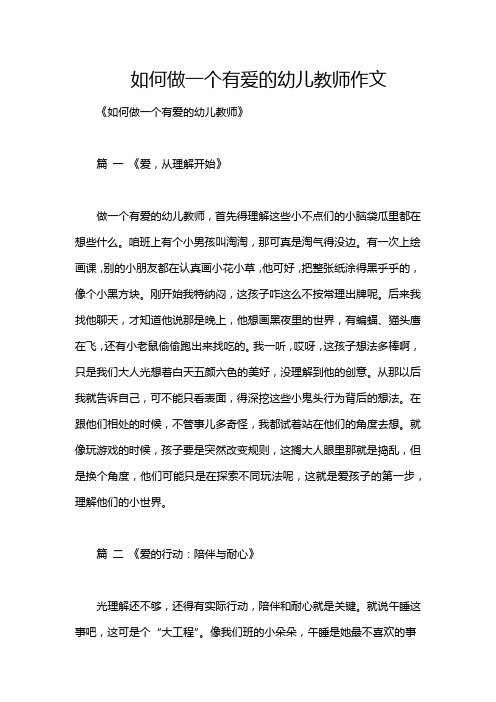 如何做一个有爱的幼儿教师作文

《如何做一个有爱的幼儿教师》

篇 一 《爱，从理解开始》

做一个有爱的幼儿教师，首先得理解这些小不点们的小脑袋瓜里都在想些什么。咱班上有个小男孩叫淘淘，那可真是淘气得没边。有一次上绘画课，别的小朋友都在认真画小花小草，他可好，把整张纸涂得黑乎乎的，像个小黑方块。刚开始我特纳闷，这孩子咋这么不按常理出牌呢。后来我找他聊天，才知道他说那是晚上，他想画黑夜里的世界，有蝙蝠、猫头鹰在飞，还有小老鼠偷偷跑出来找吃的。我一听，哎呀，这孩子想法多棒啊，只是我们大人光想着白天五颜六色的美好，没理解到他的创意。从那以后我就告诉自己，可不能只看表面，得深挖这些小鬼头行为背后的想法。在跟他们相处的时候，不管事儿多奇怪，我都试着站在他们的角度去想。就像玩游戏的时候，孩子要是突然改变规则，这搁大人眼里那就是捣乱，但是换个角度，他们可能只是在探索不同玩法呢，这就是爱孩子的第一步，理解他们的小世界。

篇 二 《爱的行动：陪伴与耐心》

光理解还不够，还得有实际行动，陪伴和耐心就是关键。就说午睡这事吧，这可是个“大工程”。像我们班的小朵朵，午睡是她最不喜欢的事